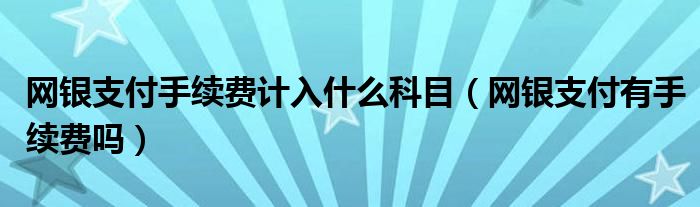 网银支付手续费计入什么科目（网银支付有手续费吗）